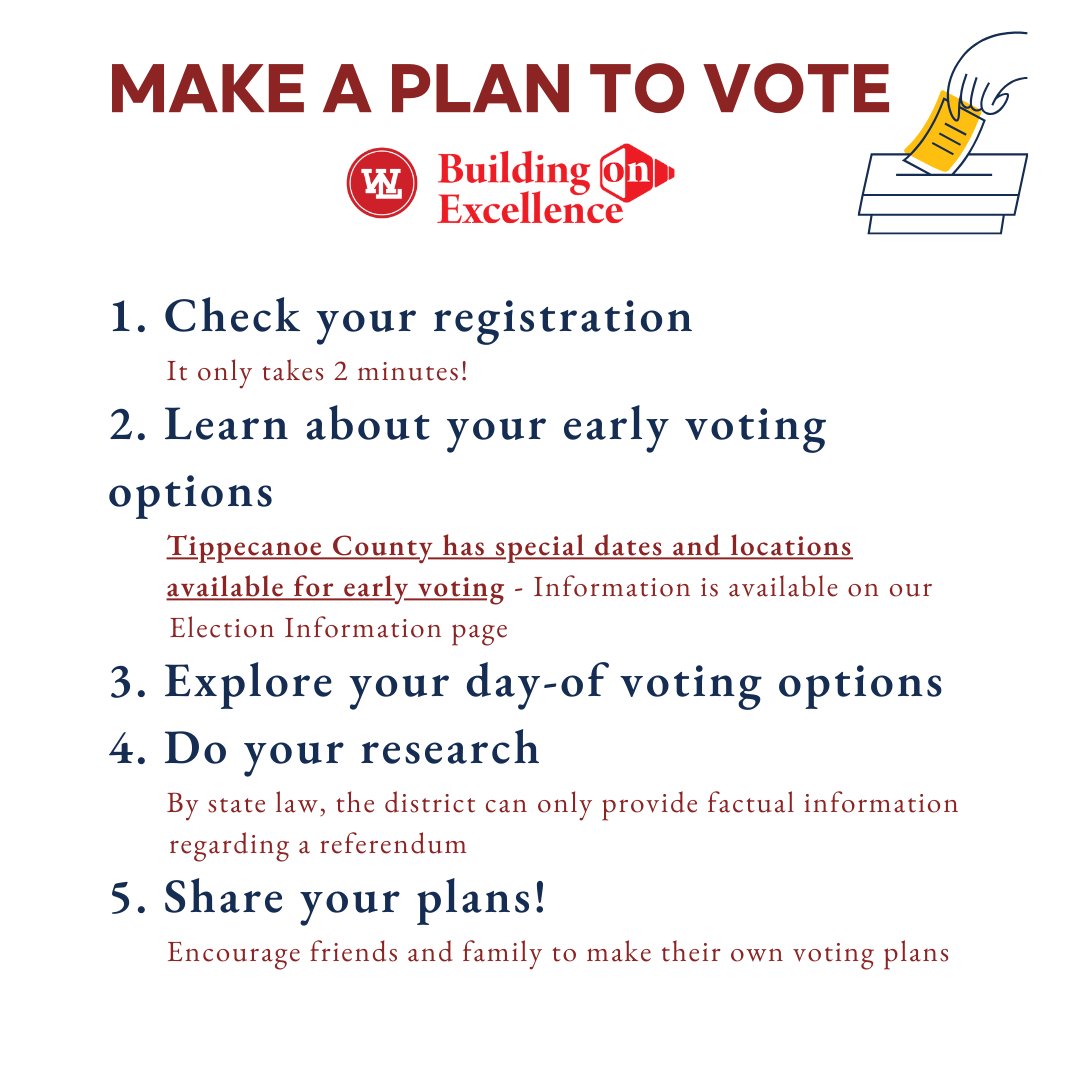 MAKE A PLAN TO VOTE

WL Building on Excellence

1. Check your registration

It only takes 2 minutes!

2. Learn about your early voting options

Tippecanoe County has special dates and locations available for early voting - Information is available on our Election Information page

3. Explore your day-of voting options

4. Do your research

By state law, the district can only provide factual information regarding a referendum

5. Share your plans!

Encourage friends and family to make their own voting plans